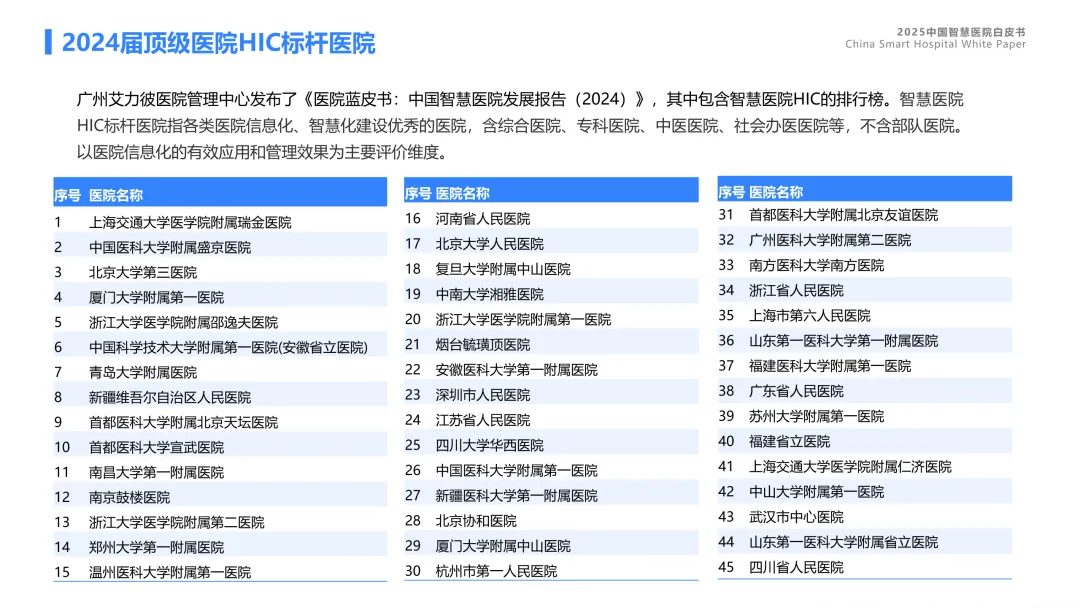 2024届顶级医院HIC标杆医院

2025中国智慧医院白皮书
China Smart Hospital White Paper

广州艾力彼医院管理中心发布了《医院蓝皮书：中国智慧医院发展报告（2024）》，其中包含智慧医院HIC的排行榜。智慧医院HIC标杆医院指各类医院信息化、智慧化建设优秀的医院，含综合医院、专科医院、中医医院、社会办医医院等，不含部队医院。以医院信息化的有效应用和管理效果为主要评价维度。

| 序号 | 医院名称 |
|---|---|
| 1 | 上海交通大学医学院附属瑞金医院 |
| 2 | 中国医科大学附属盛京医院 |
| 3 | 北京大学第三医院 |
| 4 | 厦门大学附属第一医院 |
| 5 | 浙江大学医学院附属邵逸夫医院 |
| 6 | 中国科学技术大学附属第一医院(安徽省立医院) |
| 7 | 青岛大学附属医院 |
| 8 | 新疆维吾尔自治区人民医院 |
| 9 | 首都医科大学附属北京天坛医院 |
| 10 | 首都医科大学宣武医院 |
| 11 | 南昌大学第一附属医院 |
| 12 | 南京鼓楼医院 |
| 13 | 浙江大学医学院附属第二医院 |
| 14 | 郑州大学第一附属医院 |
| 15 | 温州医科大学附属第一医院 |

| 序号 | 医院名称 |
|---|---|
| 16 | 河南省人民医院 |
| 17 | 北京大学人民医院 |
| 18 | 复旦大学附属中山医院 |
| 19 | 中南大学湘雅医院 |
| 20 | 浙江大学医学院附属第一医院 |
| 21 | 烟台毓璜顶医院 |
| 22 | 安徽医科大学第一附属医院 |
| 23 | 深圳市人民医院 |
| 24 | 江苏省人民医院 |
| 25 | 四川大学华西医院 |
| 26 | 中国医科大学附属第一医院 |
| 27 | 新疆医科大学第一附属医院 |
| 28 | 北京协和医院 |
| 29 | 厦门大学附属中山医院 |
| 30 | 杭州市第一人民医院 |

| 序号 | 医院名称 |
|---|---|
| 31 | 首都医科大学附属北京友谊医院 |
| 32 | 广州医科大学附属第二医院 |
| 33 | 南方医科大学南方医院 |
| 34 | 浙江省人民医院 |
| 35 | 上海市第六人民医院 |
| 36 | 山东第一医科大学第一附属医院 |
| 37 | 福建医科大学附属第一医院 |
| 38 | 广东省人民医院 |
| 39 | 苏州大学附属第一医院 |
| 40 | 福建省立医院 |
| 41 | 上海交通大学医学院附属仁济医院 |
| 42 | 中山大学附属第一医院 |
| 43 | 武汉市中心医院 |
| 44 | 山东第一医科大学附属省立医院 |
| 45 | 四川省人民医院 |